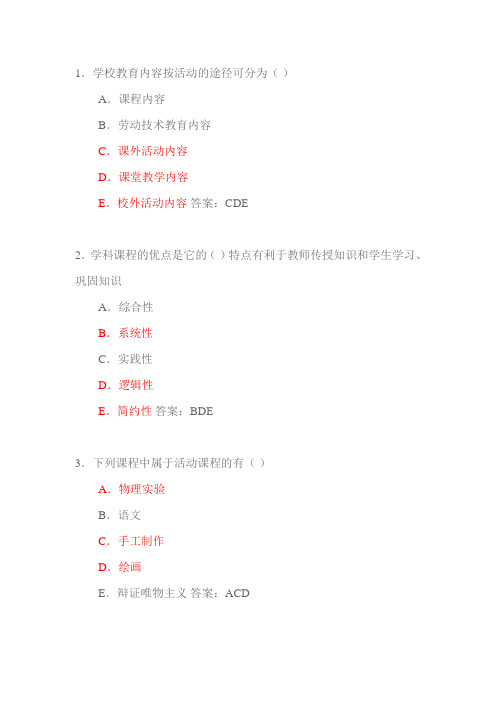 1．学校教育内容按活动的途径可分为（ ）

A．课程内容

B．劳动技术教育内容

C．课外活动内容

D．课堂教学内容

E．校外活动内容 答案：CDE

2．学科课程的优点是它的（ ）特点有利于教师传授知识和学生学习、巩固知识

A．综合性

B．系统性

C．实践性

D．逻辑性

E．简约性 答案：BDE

3．下列课程中属于活动课程的有（ ）

A．物理实验

B．语文

C．手工制作

D．绘画

E．辩证唯物主义 答案：ACD